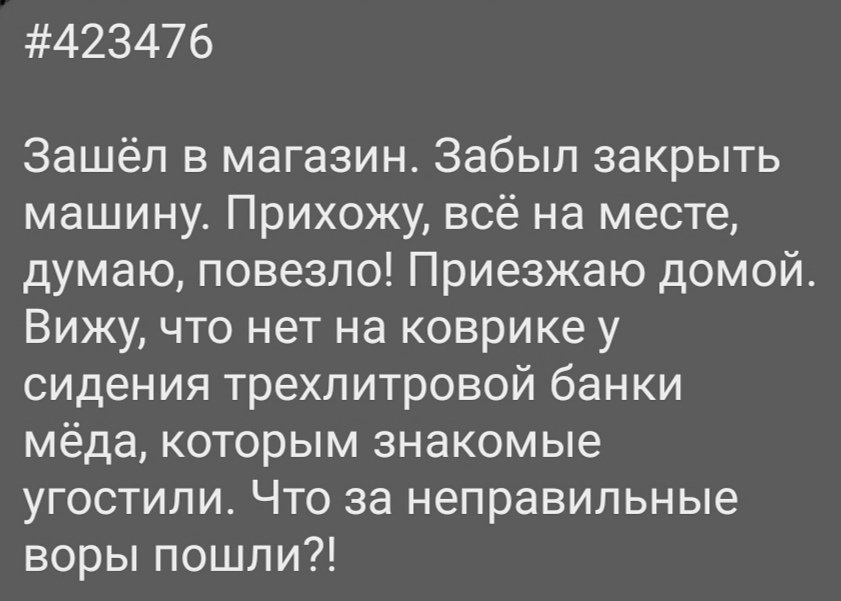 #423476

Зашёл в магазин. Забыл закрыть машину. Прихожу, всё на месте, думаю, повезло! Приезжаю домой. Вижу, что нет на коврике у сидения трехлитровой банки мёда, которым знакомые угостили. Что за неправильные воры пошли?!